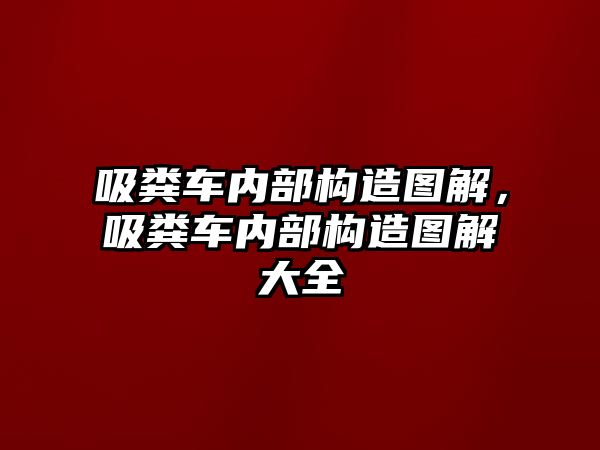 吸粪车内部构造图解，吸粪车内部构造图解大全